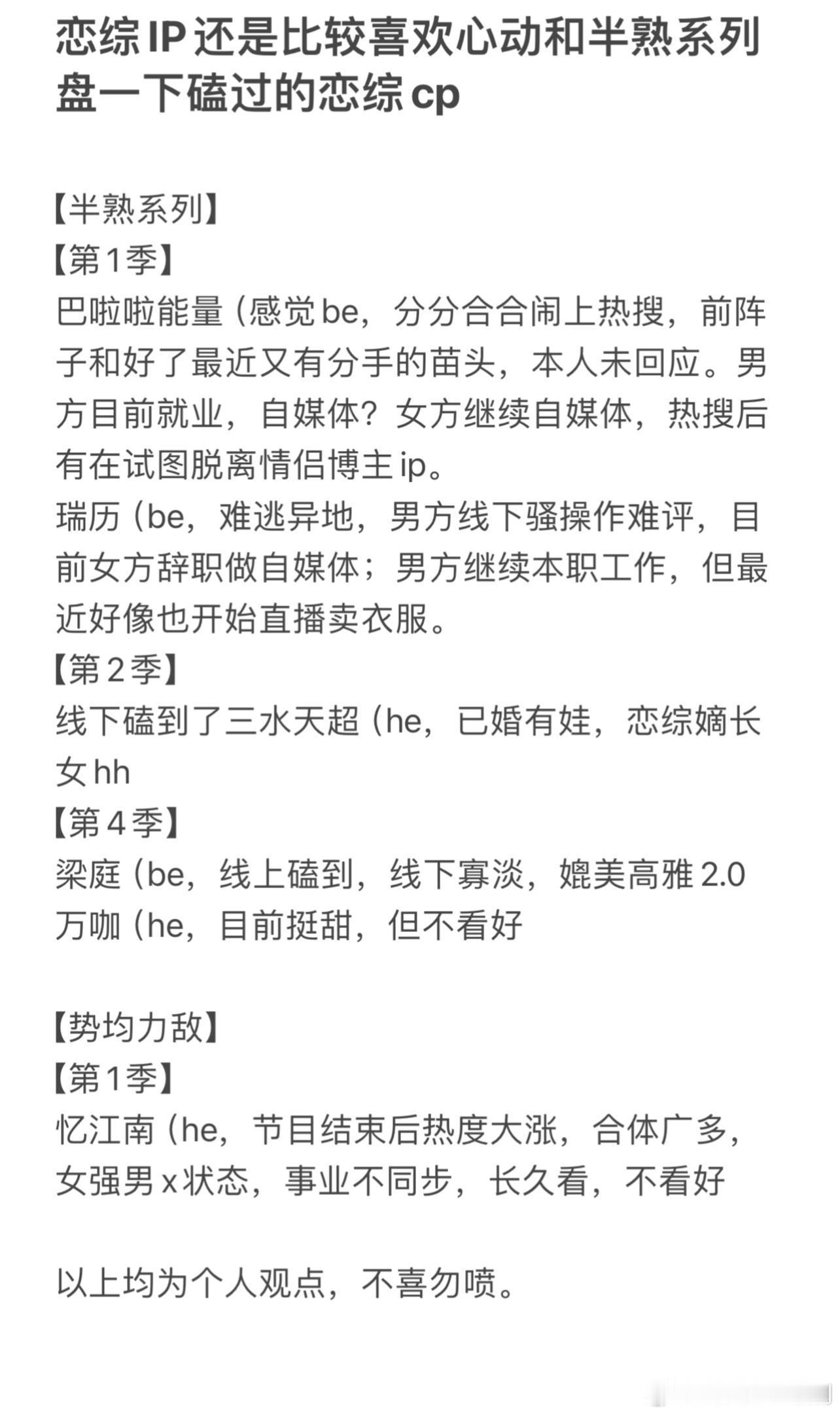 恋综IP还是比较喜欢心动和半熟系列
盘一下磕过的恋综cp

【半熟系列】
【第1季】
巴啦啦能量（感觉be，分分合合闹上热搜，前阵子和好了最近又有分手的苗头，本人未回应。男方目前就业，自媒体？女方继续自媒体，热搜后有在试图脱离情侣博主ip。
瑞历（be，难逃异地，男方线下骚操作难评，目前女方辞职做自媒体；男方继续本职工作，但最近好像也开始直播卖衣服。
【第2季】
线下磕到了三水天超（he，已婚有娃，恋综嫡长女hh
【第4季】
梁庭（be，线上磕到，线下寡淡，媲美高雅2.0
万咖（he，目前挺甜，但不看好

【势均力敌】
【第1季】
忆江南（he，节目结束后热度大涨，合体广多，女强男x状态，事业不同步，长久看，不看好

以上均为个人观点，不喜勿喷。